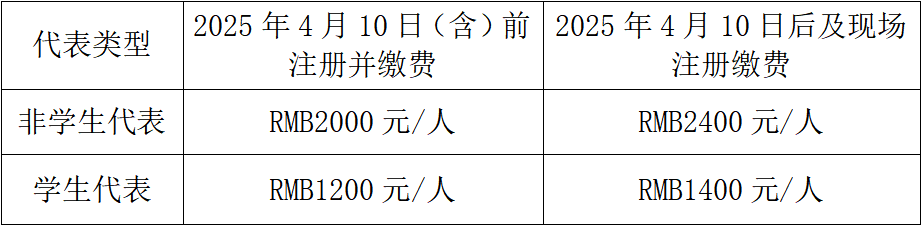 | 代表类型 | 2025 年 4 月 10 日（含）前注册并缴费 | 2025 年 4 月 10 日后及现场注册缴费 |
|---|---|---|
| 非学生代表 | RMB2000 元/人 | RMB2400 元/人 |
| 学生代表 | RMB1200 元/人 | RMB1400 元/人 |